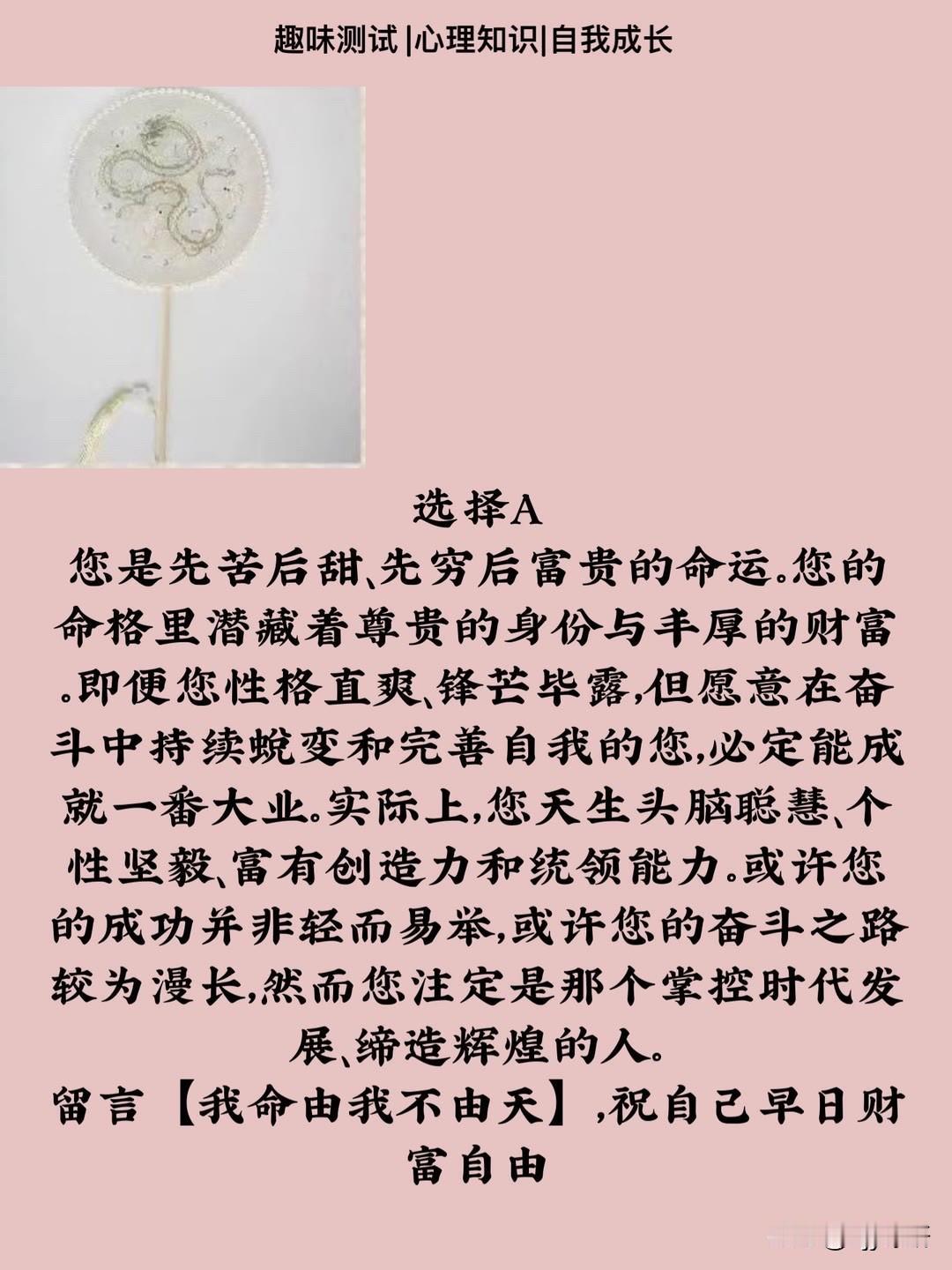 趣味测试|心理知识|自我成长

选择A

您是先苦后甜、先穷后富贵的命运。您的命格里潜藏着尊贵的身份与丰厚的财富。即便您性格直爽、锋芒毕露,但愿意在奋斗中持续蜕变和完善自我的您,必定能成就一番大业。实际上,您天生头脑聪慧、个性坚毅、富有创造力和统领能力。或许您的成功并非轻而易举,或许您的奋斗之路较为漫长,然而您注定是那个掌控时代发展、缔造辉煌的人。

留言【我命由我不由天】,祝自己早日财富自由